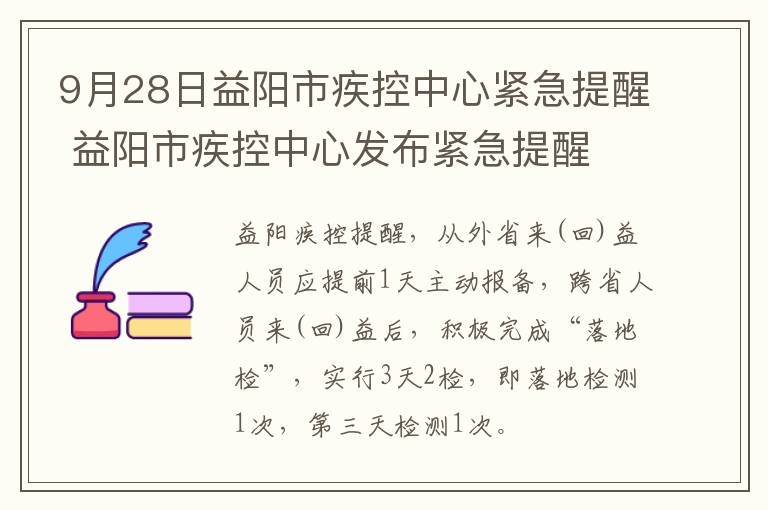 9月28日益阳市疾控中心紧急提醒 益阳市疾控中心发布紧急提醒

益阳疾控提醒，从外省来(回)益人员应提前1天主动报备，跨省人员来(回)益后，积极完成“落地检”，实行3天2检，即落地检测1次，第三天检测1次。